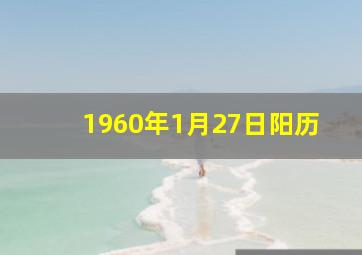 1960年1月27日阳历